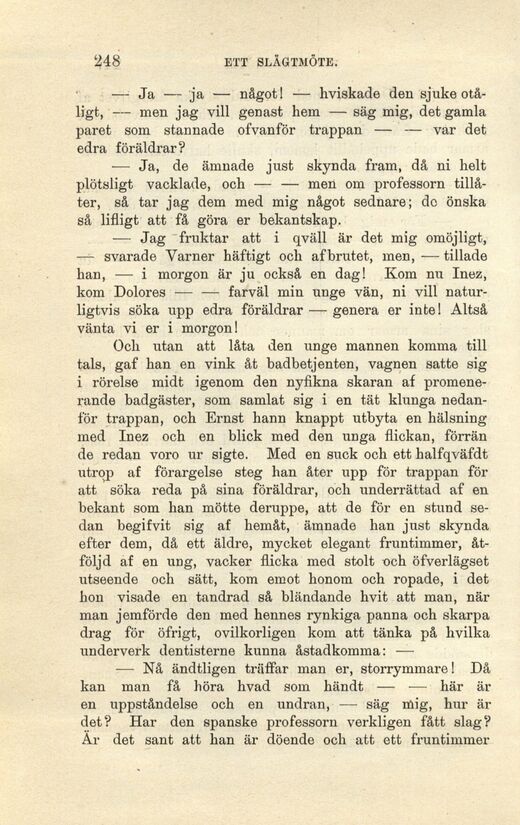 248 ETT SLÄGTMÖTE.

— Ja — ja — något! — hviskade den sjuke otåligt, — men jag vill genast hem — säg mig, det gamla paret som stannade ofvanför trappan — — var det edra föräldrar?

— Ja, de ämnade just skynda fram, då ni helt plötsligt vacklade, och — — men om professorn tillåter, så tar jag dem med mig något sednare; de önska så lifligt att få göra er bekantskap.

— Jag fruktar att i qväll är det mig omöjligt, — svarade Varner häftigt och afbrutet, men, — tillade han, — i morgon är ju också en dag! Kom nu Inez, kom Dolores — — farväl min unge vän, ni vill naturligtvis söka upp edra föräldrar — genera er inte! Altså vänta vi er i morgon!

Och utan att låta den unge mannen komma till tals, gaf han en vink åt badbetjenten, vagnen satte sig i rörelse midt igenom den nyfikna skaran af promenerande badgäster, som samlat sig i en tät klunga nedanför trappan, och Ernst hann knappt utbyta en hälsning med Inez och en blick med den unga flickan, förrän de redan voro ur sigte. Med en suck och ett halfqväfdt utrop af förargelse steg han åter upp för trappan för att söka reda på sina föräldrar, och underrättad af en bekant som han mötte deruppe, att de för en stund sedan begifvit sig af hemåt, ämnade han just skynda efter dem, då ett äldre, mycket elegant fruntimmer, åtföljd af en ung, vacker flicka med stolt och öfverlägset utseende och sätt, kom emot honom och ropade, i det hon visade en tandrad så bländande hvit att man, när man jemförde den med hennes rynkiga panna och skarpa drag för öfrigt, ovilkorligen kom att tänka på hvilka underverk dentisterne kunna åstadkomma: —

— Nå ändtligen träffar man er, storrymmare! Då kan man få höra hvad som händt — — här är en uppståndelse och en undran, — säg mig, hur är det? Har den spanske professorn verkligen fått slag? Är det sant att han är döende och att ett fruntimmer